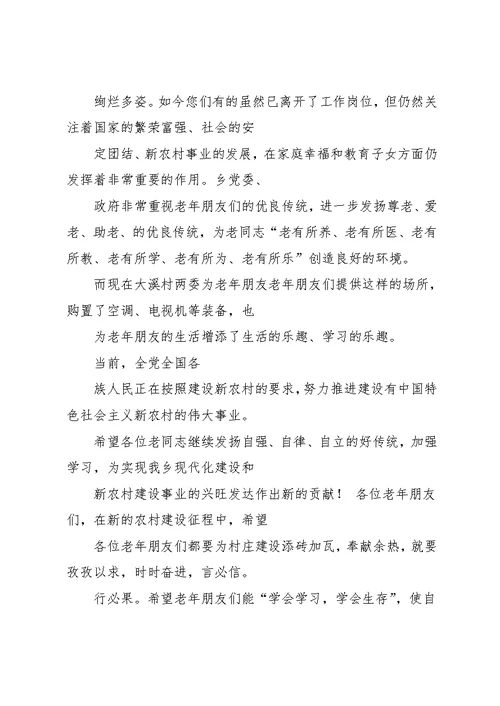 绚烂多姿。如今您们有的虽然已离开了工作岗位，但仍然关注着国家的繁荣富强、社会的安

定团结、新农村事业的发展，在家庭幸福和教育子女方面仍发挥着非常重要的作用。乡党委、

政府非常重视老年朋友们的优良传统，进一步发扬尊老、爱老、助老、的优良传统，为老同志“老有所养、老有所医、老有所教、老有所学、老有所为、老有所乐”创造良好的环境。

而现在大溪村两委为老年朋友老年朋友们提供这样的场所，购置了空调、电视机等装备，也

为老年朋友的生活增添了生活的乐趣、学习的乐趣。

当前，全党全国各

族人民正在按照建设新农村的要求，努力推进建设有中国特色社会主义新农村的伟大事业。

希望各位老同志继续发扬自强、自律、自立的好传统，加强学习，为实现我乡现代化建设和

新农村建设事业的兴旺发达作出新的贡献！ 各位老年朋友们，在新的农村建设征程中，希望

各位老年朋友们都要为村庄建设添砖加瓦，奉献余热，就要孜孜以求，时时奋进，言必信。

行必果。希望老年朋友们能“学会学习，学会生存”，使自